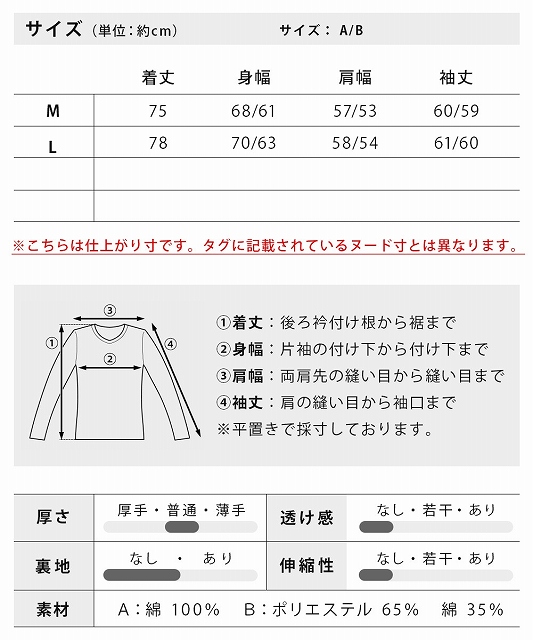 サイズ（単位：約cm）　サイズ： A/B

| | 着丈 | 身幅 | 肩幅 | 袖丈 |
|---|---|---|---|---|
| M | 75 | 68/61 | 57/53 | 60/59 |
| L | 78 | 70/63 | 58/54 | 61/60 |
| | | | | |
| | | | | |

※こちらは仕上がり寸です。タグに記載されているヌード寸とは異なります。

③
①
②
④

①着丈：後ろ衿付け根から裾まで
②身幅：片袖の付け下から付け下まで
③肩幅：両肩先の縫い目から縫い目まで
④袖丈：肩の縫い目から袖口まで
※平置きで採寸しております。

| 厚さ | 厚手・普通・薄手 | 透け感 | なし・若干・あり |
|---|---|---|---|
| 裏地 | なし ・ あり | 伸縮性 | なし・若干・あり |
| 素材 | A：綿 100%　B：ポリエステル 65%　綿 35% | | |